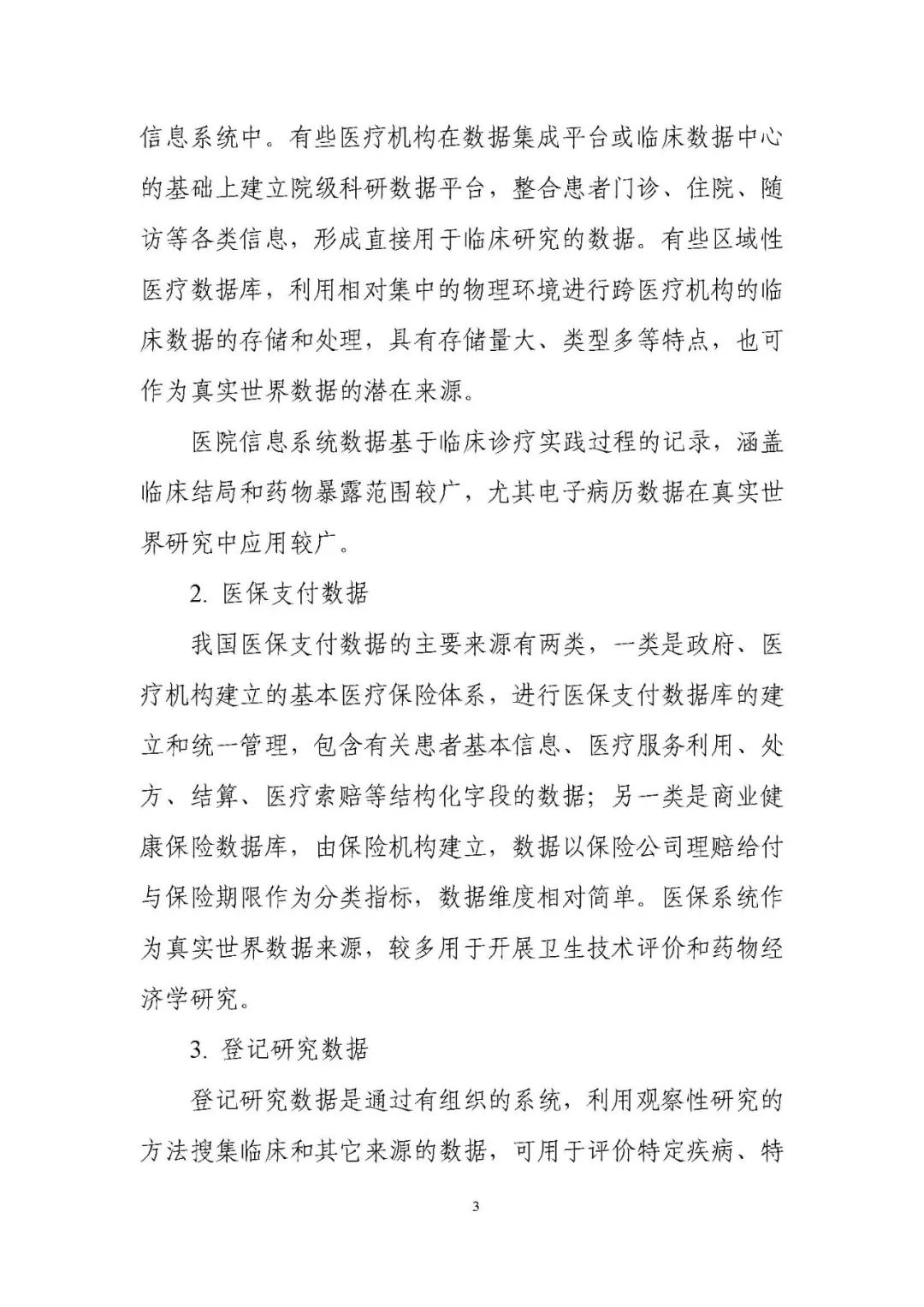 信息系统中。有些医疗机构在数据集成平台或临床数据中心的基础上建立院级科研数据平台，整合患者门诊、住院、随访等各类信息，形成直接用于临床研究的数据。有些区域性医疗数据库，利用相对集中的物理环境进行跨医疗机构的临床数据的存储和处理，具有存储量大、类型多等特点，也可作为真实世界数据的潜在来源。

医院信息系统数据基于临床诊疗实践过程的记录，涵盖临床结局和药物暴露范围较广，尤其电子病历数据在真实世界研究中应用较广。

2. 医保支付数据

我国医保支付数据的主要来源有两类，一类是政府、医疗机构建立的基本医疗保险体系，进行医保支付数据库的建立和统一管理，包含有关患者基本信息、医疗服务利用、处方、结算、医疗索赔等结构化字段的数据；另一类是商业健康保险数据库，由保险机构建立，数据以保险公司理赔给付与保险期限作为分类指标，数据维度相对简单。医保系统作为真实世界数据来源，较多用于开展卫生技术评价和药物经济学研究。

3. 登记研究数据

登记研究数据是通过有组织的系统，利用观察性研究的方法搜集临床和其它来源的数据，可用于评价特定疾病、特

3